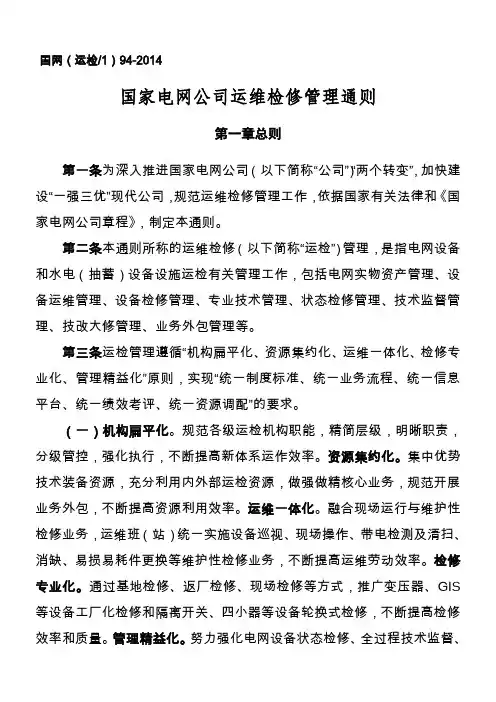 国网（运检/1）94-2014

国家电网公司运维检修管理通则

第一章总则

第一条为深入推进国家电网公司（以下简称“公司”)“两个转变”，加快建设“一强三优”现代公司，规范运维检修管理工作，依据国家有关法律和《国家电网公司章程》，制定本通则。

第二条本通则所称的运维检修（以下简称“运检”）管理，是指电网设备和水电（抽蓄）设备设施运检有关管理工作，包括电网实物资产管理、设备运维管理、设备检修管理、专业技术管理、状态检修管理、技术监督管理、技改大修管理、业务外包管理等。

第三条运检管理遵循“机构扁平化、资源集约化、运维一体化、检修专业化、管理精益化”原则，实现“统一制度标准、统一业务流程、统一信息平台、统一绩效考评、统一资源调配”的要求。

（一）机构扁平化。规范各级运检机构职能，精简层级，明晰职责，分级管控，强化执行，不断提高新体系运作效率。资源集约化。集中优势技术装备资源，充分利用内外部运检资源，做强做精核心业务，规范开展业务外包，不断提高资源利用效率。运维一体化。融合现场运行与维护性检修业务，运维班（站）统一实施设备巡视、现场操作、带电检测及清扫、消缺、易损易耗件更换等维护性检修业务，不断提高运维劳动效率。检修专业化。通过基地检修、返厂检修、现场检修等方式，推广变压器、GIS等设备工厂化检修和隔离开关、四小器等设备轮换式检修，不断提高检修效率和质量。管理精益化。努力强化电网设备状态检修、全过程技术监督、